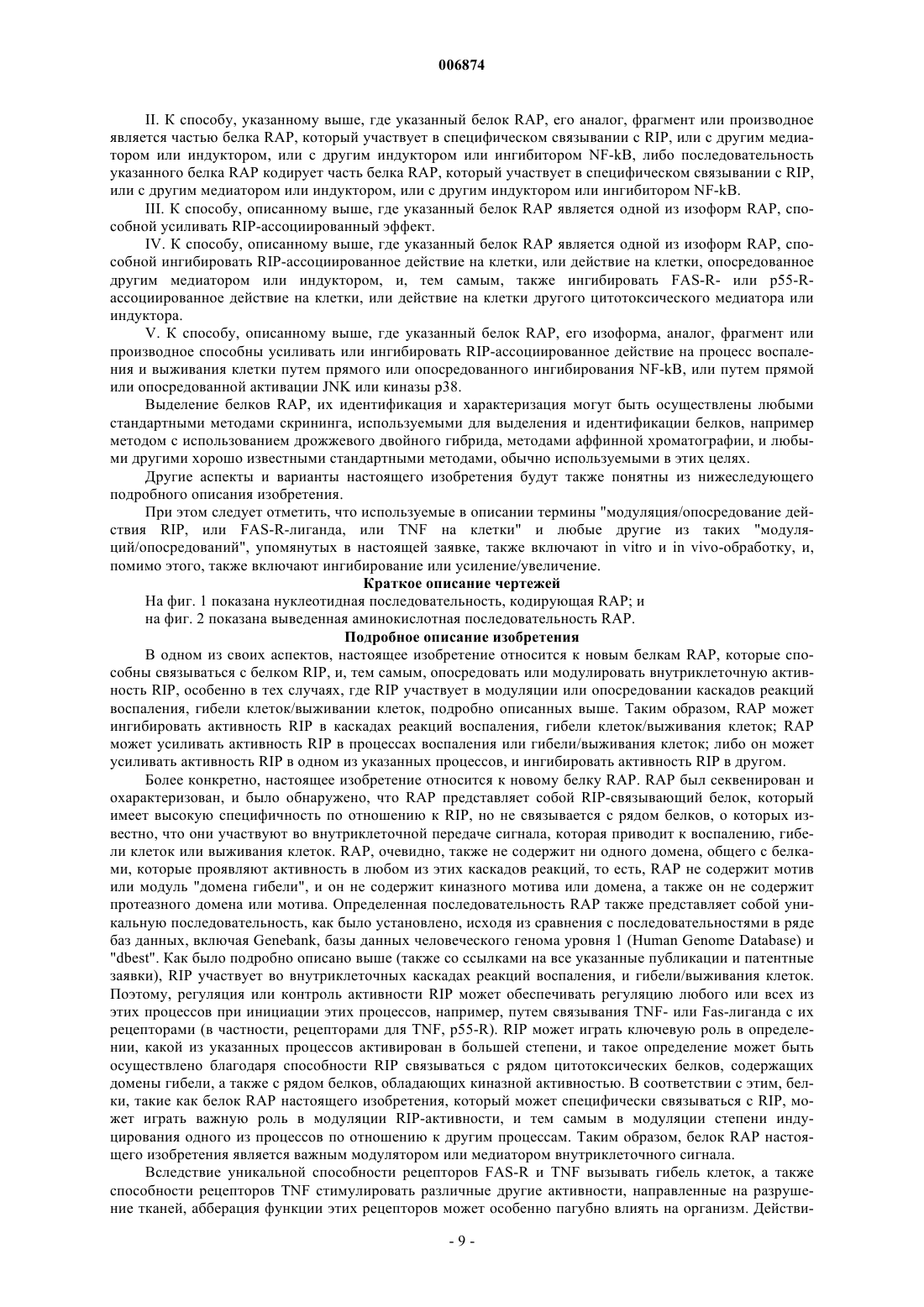 006874

II. К способу, указанному выше, где указанный белок RAP, его аналог, фрагмент или производное является частью белка RAP, который участвует в специфическом связывании с RIP, или с другим медиатором или индуктором, или с другим индуктором или ингибитором NF-kB, либо последовательность указанного белка RAP кодирует часть белка RAP, который участвует в специфическом связывании с RIP, или с другим медиатором или индуктором, или с другим индуктором или ингибитором NF-kB.

III. К способу, описанному выше, где указанный белок RAP является одной из изоформ RAP, способной усиливать RIP-ассоциированный эффект.

IV. К способу, описанному выше, где указанный белок RAP является одной из изоформ RAP, способной ингибировать RIP-ассоциированное действие на клетки, или действие на клетки, опосредованное другим медиатором или индуктором, и, тем самым, также ингибировать FAS-R- или p55-R-ассоциированное действие на клетки, или действие на клетки другого цитотоксического медиатора или индуктора.

V. К способу, описанному выше, где указанный белок RAP, его изоформа, аналог, фрагмент или производное способны усиливать или ингибировать RIP-ассоциированное действие на процесс воспаления и выживания клетки путем прямого или опосредованного ингибирования NF-kB, или путем прямой или опосредованной активации JNK или киназы p38.

Выделение белков RAP, их идентификация и характеризация могут быть осуществлены любыми стандартными методами скрининга, используемыми для выделения и идентификации белков, например методом с использованием дрожжевого двойного гибрида, методами аффинной хроматографии, и любыми другими хорошо известными стандартными методами, обычно используемыми в этих целях.

Другие аспекты и варианты настоящего изобретения будут также понятны из нижеследующего подробного описания изобретения.

При этом следует отметить, что используемые в описании термины "модуляция/опосредование действия RIP, или FAS-R-лиганда, или TNF на клетки" и любые другие из таких "модуляций/опосредований", упомянутых в настоящей заявке, также включают in vitro и in vivo-обработку, и, помимо этого, также включают ингибирование или усиление/увеличение.

Краткое описание чертежей

На фиг. 1 показана нуклеотидная последовательность, кодирующая RAP; и

на фиг. 2 показана выведенная аминокислотная последовательность RAP.

Подробное описание изобретения

В одном из своих аспектов, настоящее изобретение относится к новым белкам RAP, которые способны связываться с белком RIP, и, тем самым, опосредовать или модулировать внутриклеточную активность RIP, особенно в тех случаях, где RIP участвует в модуляции или опосредовании каскадов реакций воспаления, гибели клеток/выживании клеток, подробно описанных выше. Таким образом, RAP может ингибировать активность RIP в каскадах реакций воспаления, гибели клеток/выживания клеток; RAP может усиливать активность RIP в процессах воспаления или гибели/выживания клеток; либо он может усиливать активность RIP в одном из указанных процессов, и ингибировать активность RIP в другом.

Более конкретно, настоящее изобретение относится к новому белку RAP. RAP был секвенирован и охарактеризован, и было обнаружено, что RAP представляет собой RIP-связывающий белок, который имеет высокую специфичность по отношению к RIP, но не связывается с рядом белков, о которых известно, что они участвуют во внутриклеточной передаче сигнала, которая приводит к воспалению, гибели клеток или выживания клеток. RAP, очевидно, также не содержит ни одного домена, общего с белками, которые проявляют активность в любом из этих каскадов реакций, то есть, RAP не содержит мотив или модуль "домена гибели", и он не содержит киназного мотива или домена, а также он не содержит протеазного домена или мотива. Определенная последовательность RAP также представляет собой уникальную последовательность, как было установлено, исходя из сравнения с последовательностями в ряде баз данных, включая Genebank, базы данных человеческого генома уровня 1 (Human Genome Database) и "dbest". Как было подробно описано выше (также со ссылками на все указанные публикации и патентные заявки), RIP участвует во внутриклеточных каскадах реакций воспаления, и гибели/выживания клеток. Поэтому, регуляция или контроль активности RIP может обеспечивать регуляцию любого или всех из этих процессов при инициации этих процессов, например, путем связывания TNF- или Fas-лиганда с их рецепторами (в частности, рецепторами для TNF, p55-R). RIP может играть ключевую роль в определении, какой из указанных процессов активирован в большей степени, и такое определение может быть осуществлено благодаря способности RIP связываться с рядом цитотоксических белков, содержащих домены гибели, а также с рядом белков, обладающих киназной активностью. В соответствии с этим, белки, такие как белок RAP настоящего изобретения, который может специфически связываться с RIP, может играть важную роль в модуляции RIP-активности, и тем самым в модуляции степени индуцирования одного из процессов по отношению к другим процессам. Таким образом, белок RAP настоящего изобретения является важным модулятором или медиатором внутриклеточного сигнала.

Вследствие уникальной способности рецепторов FAS-R и TNF вызывать гибель клеток, а также способности рецепторов TNF стимулировать различные другие активности, направленные на разрушение тканей, абберация функции этих рецепторов может особенно пагубно влиять на организм. Действи-

- 9 -